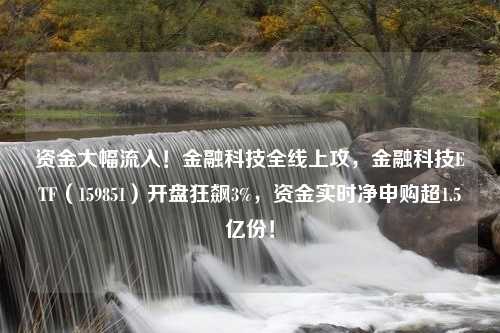 资金大幅流入！金融科技全线上攻，金融科技ETF（159851）开盘狂飙3%，资金实时净申购超1.5亿份！